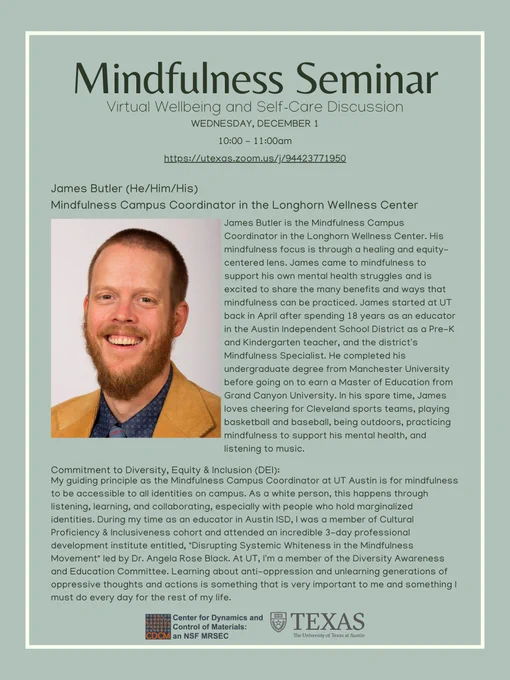 Mindfulness Seminar

Virtual Wellbeing and Self-Care Discussion

WEDNESDAY, DECEMBER 1

10:00 – 11:00am

https://utexas.zoom.us/j/94423771950

James Butler (He/Him/His)
Mindfulness Campus Coordinator in the Longhorn Wellness Center

James Butler is the Mindfulness Campus Coordinator in the Longhorn Wellness Center. His mindfulness focus is through a healing and equity-centered lens. James came to mindfulness to support his own mental health struggles and is excited to share the many benefits and ways that mindfulness can be practiced. James started at UT back in April after spending 18 years as an educator in the Austin Independent School District as a Pre-K and Kindergarten teacher, and the district's Mindfulness Specialist. He completed his undergraduate degree from Manchester University before going on to earn a Master of Education from Grand Canyon University. In his spare time, James loves cheering for Cleveland sports teams, playing basketball and baseball, being outdoors, practicing mindfulness to support his mental health, and listening to music.

Commitment to Diversity, Equity & Inclusion (DEI):
My guiding principle as the Mindfulness Campus Coordinator at UT Austin is for mindfulness to be accessible to all identities on campus. As a white person, this happens through listening, learning, and collaborating, especially with people who hold marginalized identities. During my time as an educator in Austin ISD, I was a member of Cultural Proficiency & Inclusiveness cohort and attended an incredible 3-day professional development institute entitled, "Disrupting Systemic Whiteness in the Mindfulness Movement" led by Dr. Angela Rose Black. At UT, I'm a member of the Diversity Awareness and Education Committee. Learning about anti-oppression and unlearning generations of oppressive thoughts and actions is something that is very important to me and something I must do every day for the rest of my life.

CDCM Center for Dynamics and Control of Materials: an NSF MRSEC

TEXAS The University of Texas at Austin